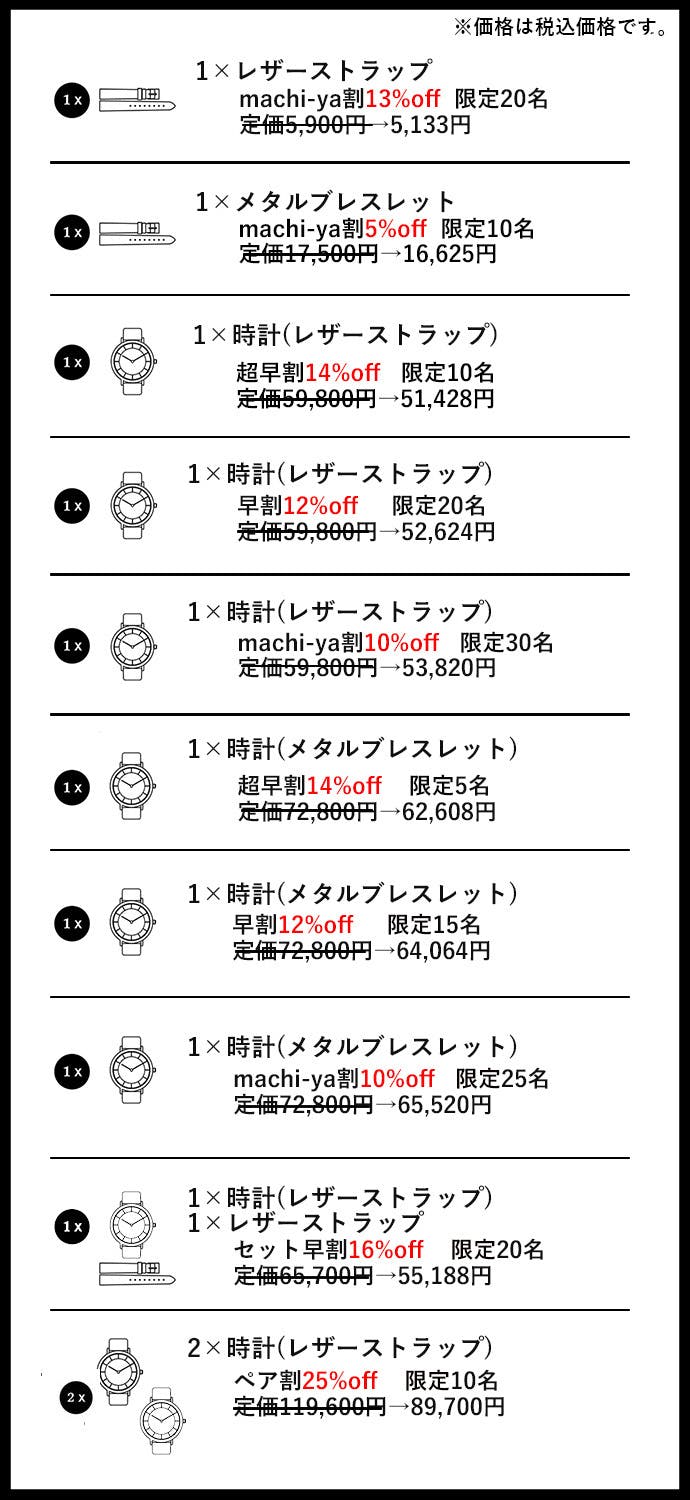 ※価格は税込価格です。

1x

1×レザーストラップ
machi-ya割13%off 限定20名
定価5,900円→5,133円

1x

1×メタルブレスレット
machi-ya割5%off 限定10名
定価17,500円→16,625円

1x

1×時計(レザーストラップ)
超早割14%off 限定10名
定価59,800円→51,428円

1x

1×時計(レザーストラップ)
早割12%off 限定20名
定価59,800円→52,624円

1x

1×時計(レザーストラップ)
machi-ya割10%off 限定30名
定価59,800円→53,820円

1x

1×時計(メタルブレスレット)
超早割14%off 限定5名
定価72,800円→62,608円

1x

1×時計(メタルブレスレット)
早割12%off 限定15名
定価72,800円→64,064円

1x

1×時計(メタルブレスレット)
machi-ya割10%off 限定25名
定価72,800円→65,520円

1x

1×時計(レザーストラップ)
1×レザーストラップ
セット早割16%off 限定20名
定価65,700円→55,188円

2x

2×時計(レザーストラップ)
ペア割25%off 限定10名
定価119,600円→89,700円